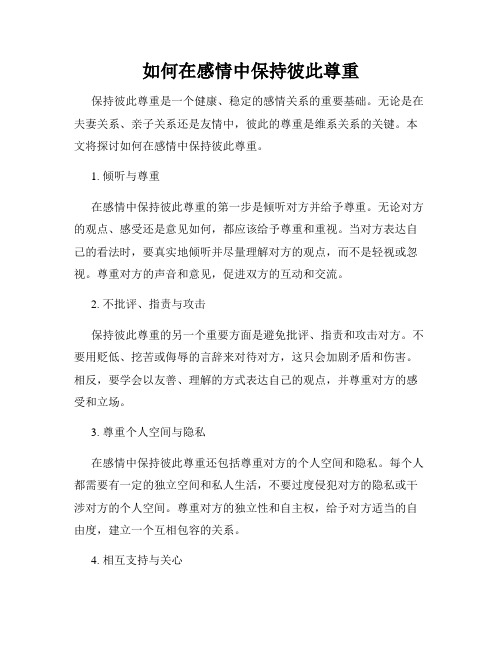 如何在感情中保持彼此尊重

保持彼此尊重是一个健康、稳定的感情关系的重要基础。无论是在夫妻关系、亲子关系还是友情中，彼此的尊重是维系关系的关键。本文将探讨如何在感情中保持彼此尊重。

1. 倾听与尊重

在感情中保持彼此尊重的第一步是倾听对方并给予尊重。无论对方的观点、感受还是意见如何，都应该给予尊重和重视。当对方表达自己的看法时，要真实地倾听并尽量理解对方的观点，而不是轻视或忽视。尊重对方的声音和意见，促进双方的互动和交流。

2. 不批评、指责与攻击

保持彼此尊重的另一个重要方面是避免批评、指责和攻击对方。不要用贬低、挖苦或侮辱的言辞来对待对方，这只会加剧矛盾和伤害。相反，要学会以友善、理解的方式表达自己的观点，并尊重对方的感受和立场。

3. 尊重个人空间与隐私

在感情中保持彼此尊重还包括尊重对方的个人空间和隐私。每个人都需要有一定的独立空间和私人生活，不要过度侵犯对方的隐私或干涉对方的个人空间。尊重对方的独立性和自主权，给予对方适当的自由度，建立一个互相包容的关系。

4. 相互支持与关心